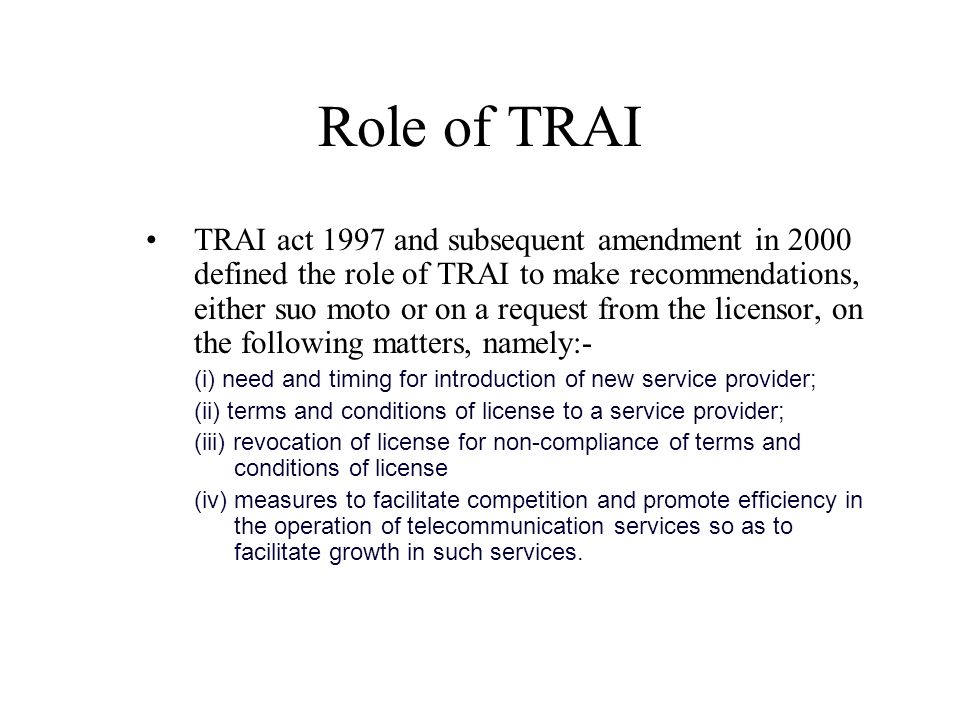 Role of TRAI

• TRAI act 1997 and subsequent amendment in 2000 defined the role of TRAI to make recommendations, either suo moto or on a request from the licensor, on the following matters, namely:-

(i) need and timing for introduction of new service provider;

(ii) terms and conditions of license to a service provider;

(iii) revocation of license for non-compliance of terms and conditions of license

(iv) measures to facilitate competition and promote efficiency in the operation of telecommunication services so as to facilitate growth in such services.